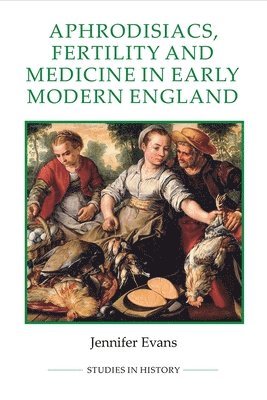 APHRODISIACS, FERTILITY AND MEDICINE IN EARLY MODERN ENGLAND

Jennifer Evans

STUDIES IN HISTORY